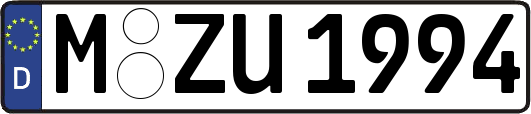 D
M ZU 1994